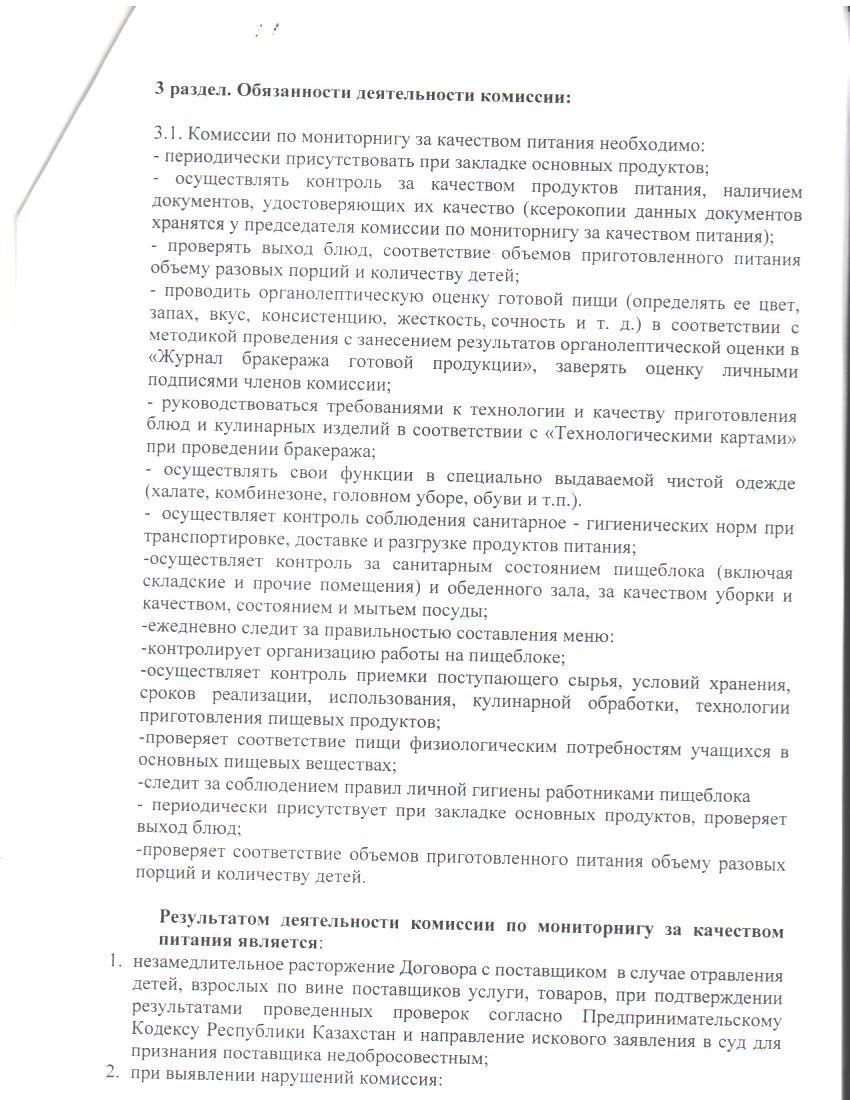 3 раздел. Обязанности деятельности комиссии:

3.1. Комиссии по мониторнигу за качеством питания необходимо:
- периодически присутствовать при закладке основных продуктов;
- осуществлять контроль за качеством продуктов питания, наличием документов, удостоверяющих их качество (ксерокопии данных документов хранятся у председателя комиссии по мониторнигу за качеством питания);
- проверять выход блюд, соответствие объемов приготовленного питания объему разовых порций и количеству детей;
- проводить органолептическую оценку готовой пищи (определять ее цвет, запах, вкус, консистенцию, жесткость, сочность и т. д.) в соответствии с методикой проведения с занесением результатов органолептической оценки в «Журнал бракеража готовой продукции», заверять оценку личными подписями членов комиссии;
- руководствоваться требованиями к технологии и качеству приготовления блюд и кулинарных изделий в соответствии с «Технологическими картами» при проведении бракеража;
- осуществлять свои функции в специально выдаваемой чистой одежде (халате, комбинезоне, головном уборе, обуви и т.п.).
- осуществляет контроль соблюдения санитарное - гигиенических норм при транспортировке, доставке и разгрузке продуктов питания;
-осуществляет контроль за санитарным состоянием пищеблока (включая складские и прочие помещения) и обеденного зала, за качеством уборки и качеством, состоянием и мытьем посуды;
-ежедневно следит за правильностью составления меню:
-контролирует организацию работы на пищеблоке;
-осуществляет контроль приемки поступающего сырья, условий хранения, сроков реализации, использования, кулинарной обработки, технологии приготовления пищевых продуктов;
-проверяет соответствие пищи физиологическим потребностям учащихся в основных пищевых веществах;
-следит за соблюдением правил личной гигиены работниками пищеблока
- периодически присутствует при закладке основных продуктов, проверяет выход блюд;
-проверяет соответствие объемов приготовленного питания объему разовых порций и количеству детей.

Результатом деятельности комиссии по мониторнигу за качеством питания является:
1. незамедлительное расторжение Договора с поставщиком в случае отравления детей, взрослых по вине поставщиков услуги, товаров, при подтверждении результатами проведенных проверок согласно Предпринимательскому Кодексу Республики Казахстан и направление искового заявления в суд для признания поставщика недобросовестным;
2. при выявлении нарушений комиссия: